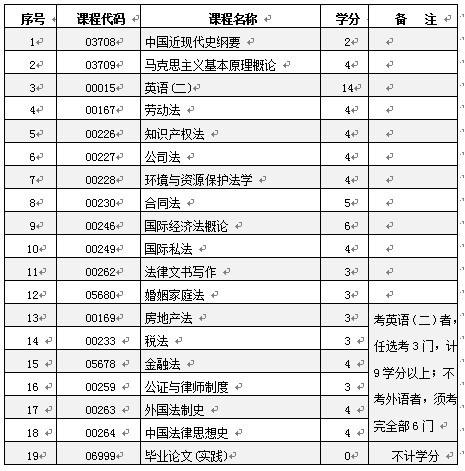 | 序号 | 课程代码 | 课程名称 | 学分 | 备　注 |
|---|---|---|---|---|
| 1 | 03708 | 中国近现代史纲要 | 2 | |
| 2 | 03709 | 马克思主义基本原理概论 | 4 | |
| 3 | 00015 | 英语（二） | 14 | |
| 4 | 00167 | 劳动法 | 4 | |
| 5 | 00226 | 知识产权法 | 4 | |
| 6 | 00227 | 公司法 | 4 | |
| 7 | 00228 | 环境与资源保护法学 | 4 | |
| 8 | 00230 | 合同法 | 5 | |
| 9 | 00246 | 国际经济法概论 | 6 | |
| 10 | 00249 | 国际私法 | 4 | |
| 11 | 00262 | 法律文书写作 | 3 | |
| 12 | 05680 | 婚姻家庭法 | 3 | |
| 13 | 00169 | 房地产法 | 3 | 考英语（二）者，任选考3门，计9学分以上；不考外语者，须考完全部6门 |
| 14 | 00233 | 税法 | 3 | |
| 15 | 05678 | 金融法 | 4 | |
| 16 | 00259 | 公证与律师制度 | 3 | |
| 17 | 00263 | 外国法制史 | 4 | |
| 18 | 00264 | 中国法律思想史 | 4 | |
| 19 | 06999 | 毕业论文（实践） | 0 | 不计学分 |